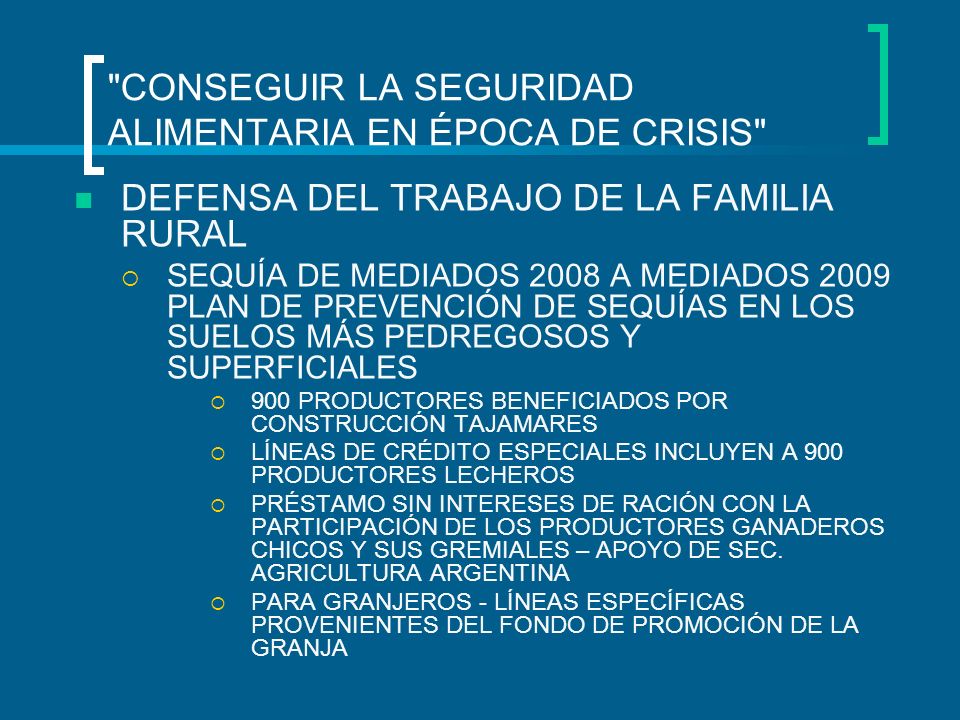 "CONSEGUIR LA SEGURIDAD ALIMENTARIA EN ÉPOCA DE CRISIS"

DEFENSA DEL TRABAJO DE LA FAMILIA RURAL

SEQUÍA DE MEDIADOS 2008 A MEDIADOS 2009 PLAN DE PREVENCIÓN DE SEQUÍAS EN LOS SUELOS MÁS PEDREGOSOS Y SUPERFICIALES

900 PRODUCTORES BENEFICIADOS POR CONSTRUCCIÓN TAJAMARES

LÍNEAS DE CRÉDITO ESPECIALES INCLUYEN A 900 PRODUCTORES LECHEROS

PRÉSTAMO SIN INTERESES DE RACIÓN CON LA PARTICIPACIÓN DE LOS PRODUCTORES GANADEROS CHICOS Y SUS GREMIALES – APOYO DE SEC. AGRICULTURA ARGENTINA

PARA GRANJEROS - LÍNEAS ESPECÍFICAS PROVENIENTES DEL FONDO DE PROMOCIÓN DE LA GRANJA